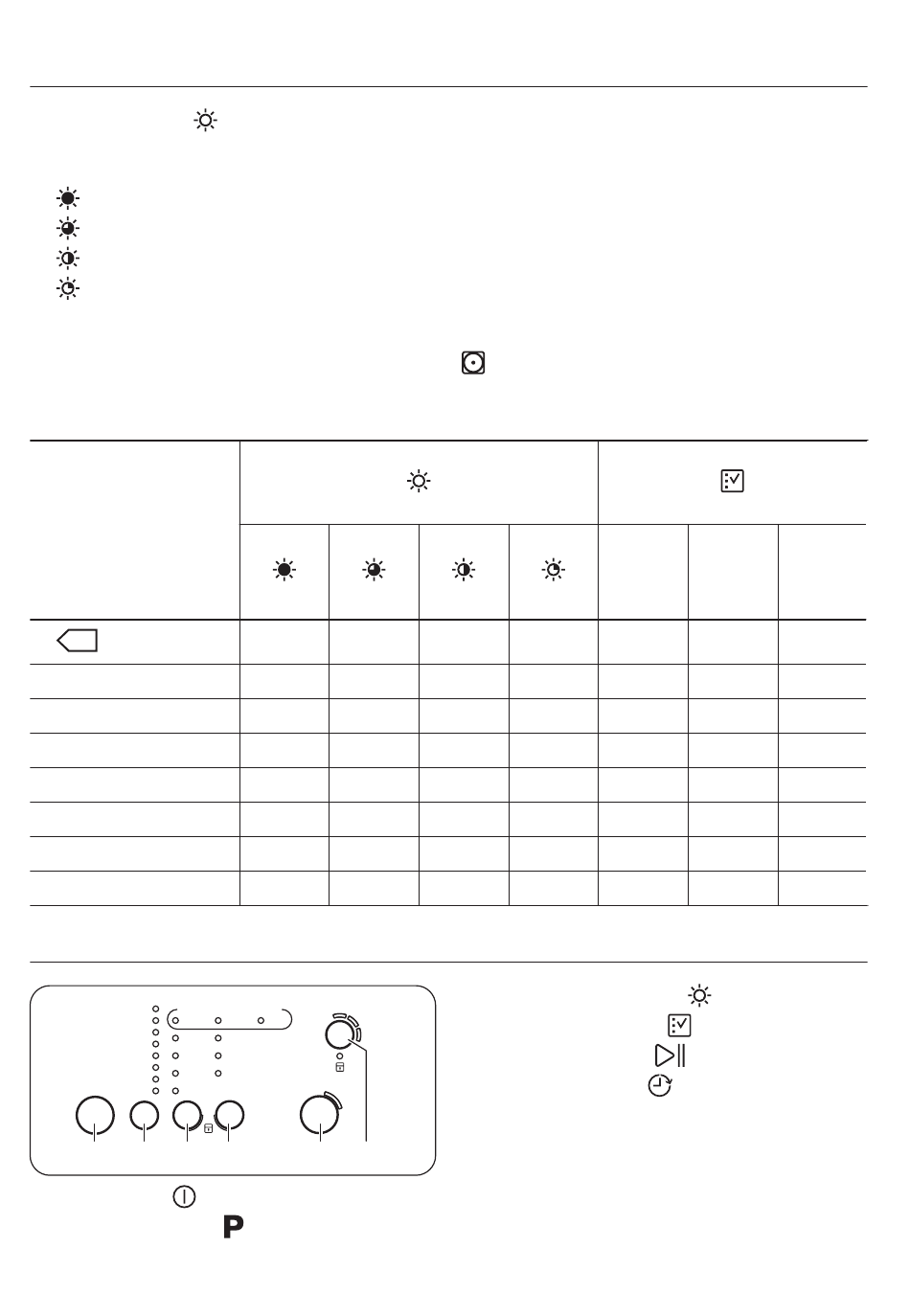 P